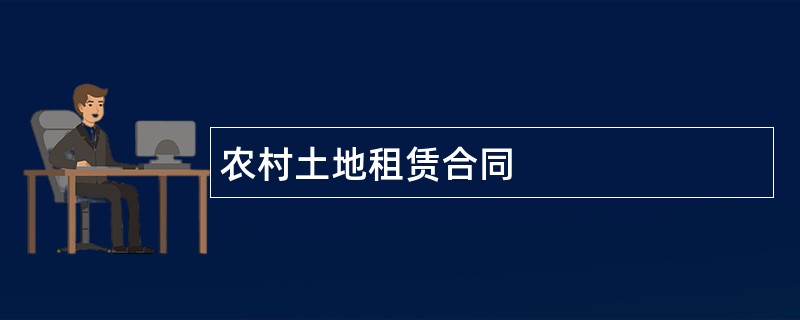 农村土地租赁合同